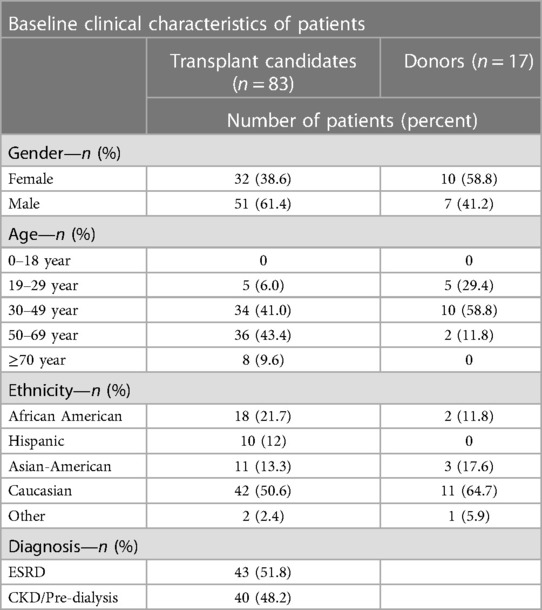 Baseline clinical characteristics of patients

| | Transplant candidates ($n = 83$) | Donors ($n = 17$) |
|---|---|---|
| | Number of patients (percent) | |
| Gender—$n$ (%) | | |
| Female | 32 (38.6) | 10 (58.8) |
| Male | 51 (61.4) | 7 (41.2) |
| Age—$n$ (%) | | |
| 0–18 year | 0 | 0 |
| 19–29 year | 5 (6.0) | 5 (29.4) |
| 30–49 year | 34 (41.0) | 10 (58.8) |
| 50–69 year | 36 (43.4) | 2 (11.8) |
| ≥70 year | 8 (9.6) | 0 |
| Ethnicity—$n$ (%) | | |
| African American | 18 (21.7) | 2 (11.8) |
| Hispanic | 10 (12) | 0 |
| Asian-American | 11 (13.3) | 3 (17.6) |
| Caucasian | 42 (50.6) | 11 (64.7) |
| Other | 2 (2.4) | 1 (5.9) |
| Diagnosis—$n$ (%) | | |
| ESRD | 43 (51.8) | |
| CKD/Pre-dialysis | 40 (48.2) | |